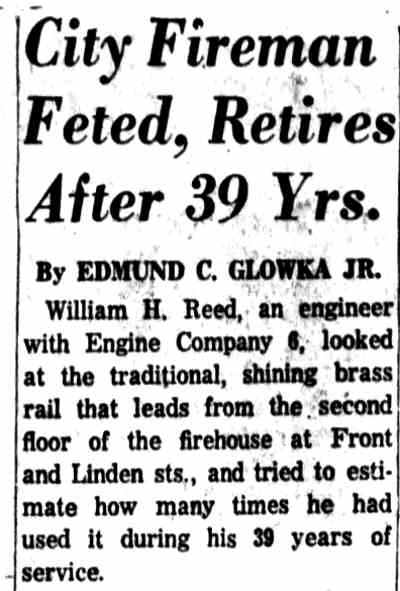 City Fireman Feted, Retires After 39 Yrs.

By EDMUND C. GLOWKA JR.

William H. Reed, an engineer with Engine Company 6, looked at the traditional, shining brass rail that leads from the second floor of the firehouse at Front and Linden sts., and tried to estimate how many times he had used it during his 39 years of service.